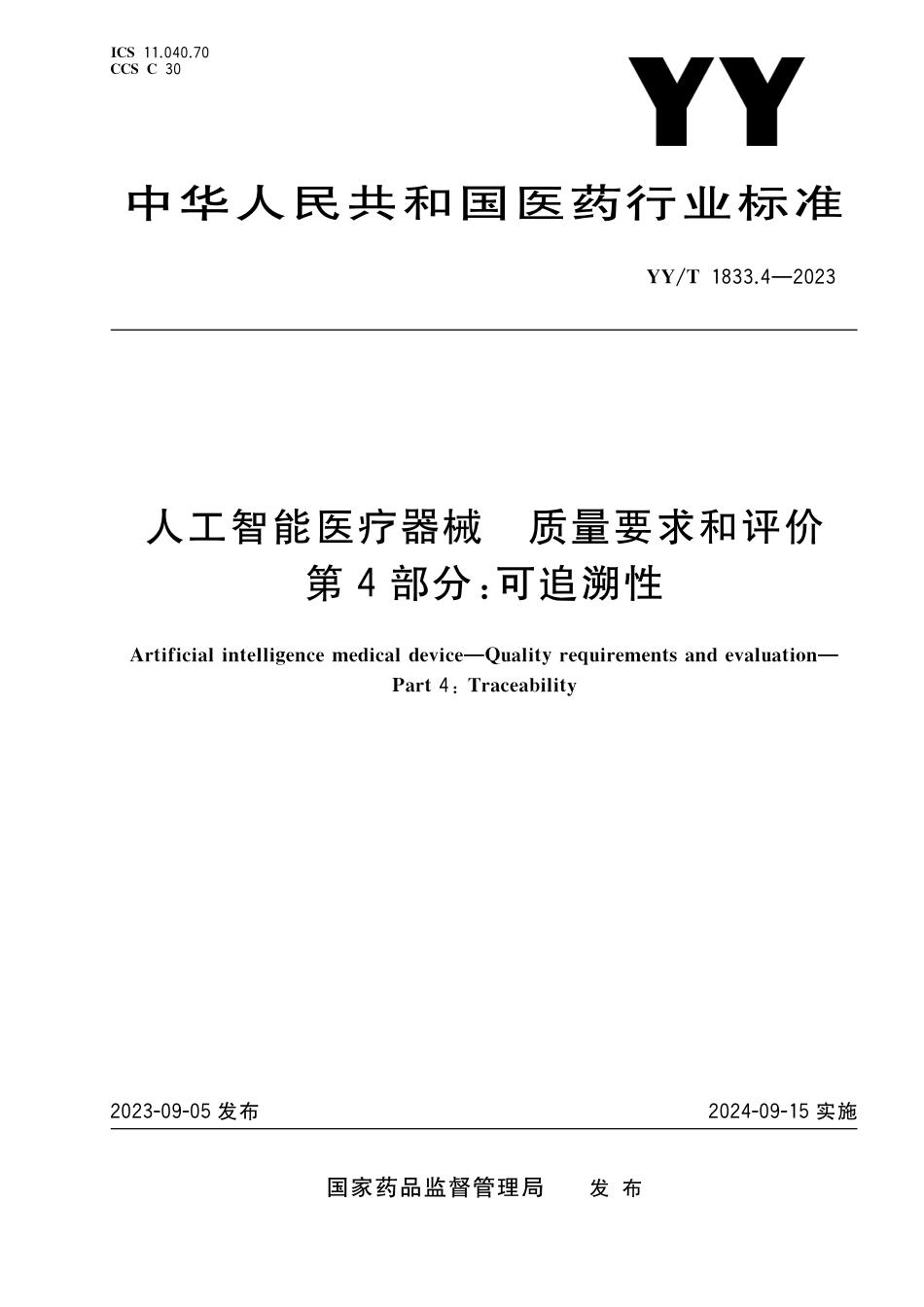 ICS 11.040.70
CCS C 30

YY

中华人民共和国医药行业标准

YY/T 1833.4—2023

人工智能医疗器械　质量要求和评价
第4部分：可追溯性

Artificial intelligence medical device—Quality requirements and evaluation—Part 4: Traceability

2023-09-05 发布

2024-09-15 实施

国家药品监督管理局　发布